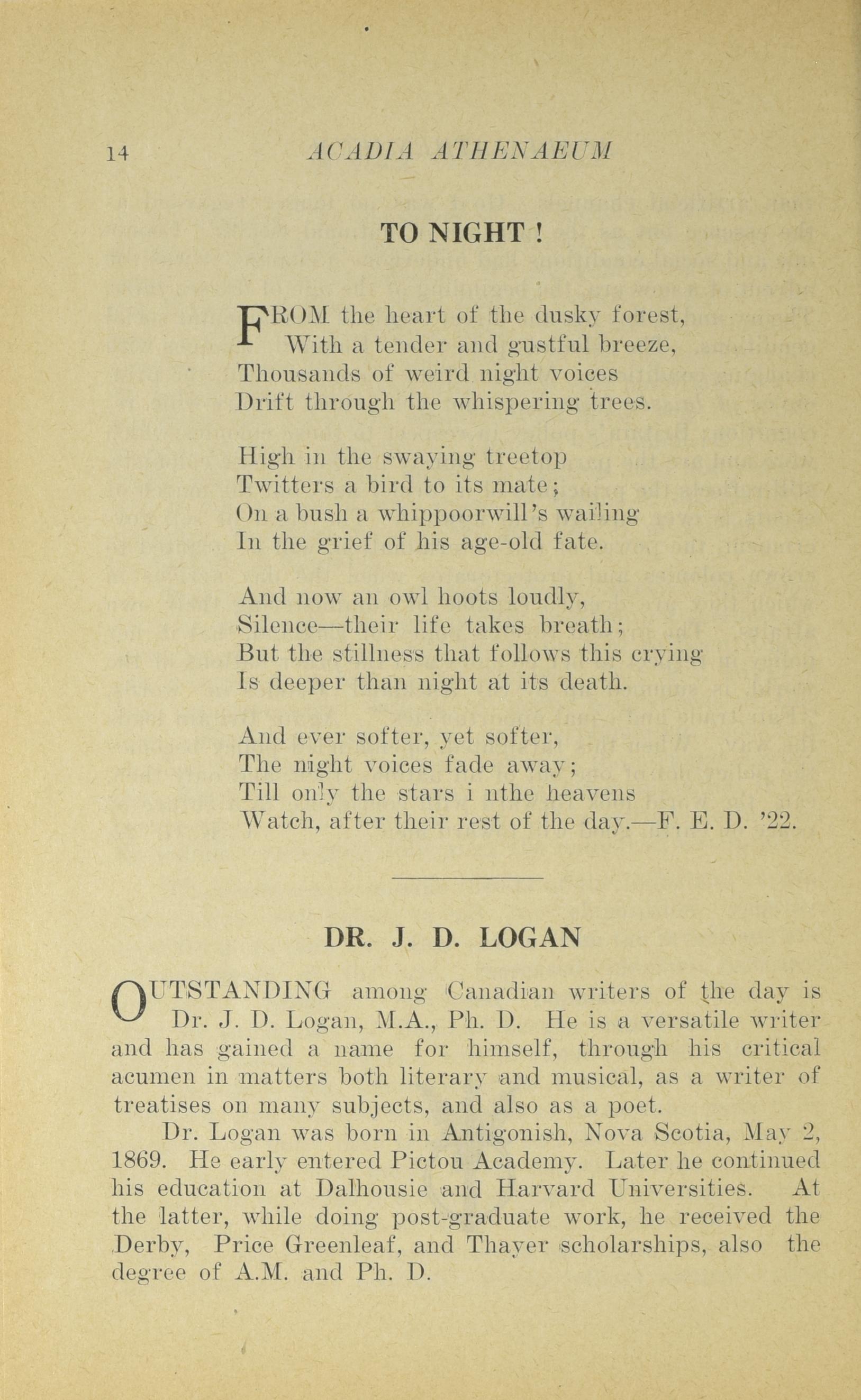 14 ACADIA ATHENAEUM

TO NIGHT !

FROM the heart of the dusky forest,
With a tender and gustful breeze,
Thousands of weird night voices
Drift through the whispering trees.

High in the swaying treetop
Twitters a bird to its mate;
On a bush a whippoorwill's wailing
In the grief of his age-old fate.

And now an owl hoots loudly,
Silence—their life takes breath;
But the stillness that follows this crying
Is deeper than night at its death.

And ever softer, yet softer,
The night voices fade away;
Till only the stars i nthe heavens
Watch, after their rest of the day.—F. E. D. '22.

DR. J. D. LOGAN

OUTSTANDING among Canadian writers of the day is Dr. J. D. Logan, M.A., Ph. D. He is a versatile writer and has gained a name for himself, through his critical acumen in matters both literary and musical, as a writer of treatises on many subjects, and also as a poet.

Dr. Logan was born in Antigonish, Nova Scotia, May 2, 1869. He early entered Pictou Academy. Later he continued his education at Dalhousie and Harvard Universities. At the latter, while doing post-graduate work, he received the Derby, Price Greenleaf, and Thayer scholarships, also the degree of A.M. and Ph. D.